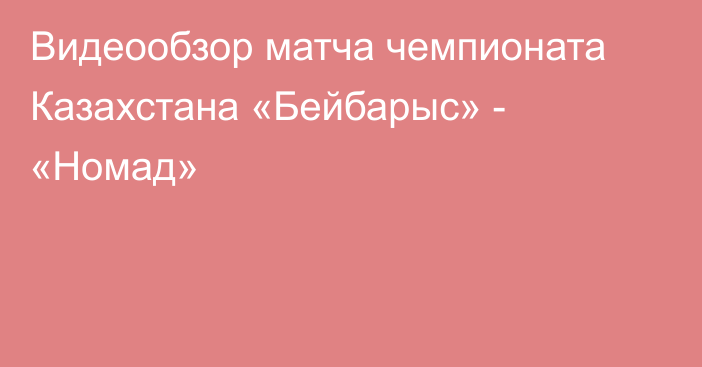 Видеообзор матча чемпионата Казахстана «Бейбарыс» - «Номад»